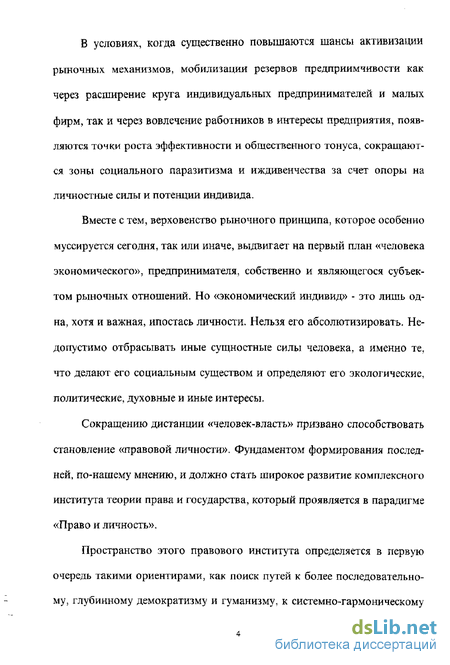 В условиях, когда существенно повышаются шансы активизации рыночных механизмов, мобилизации резервов предприимчивости как через расширение круга индивидуальных предпринимателей и малых фирм, так и через вовлечение работников в интересы предприятия, появляются точки роста эффективности и общественного тонуса, сокращаются зоны социального паразитизма и иждивенчества за счет опоры на личностные силы и потенции индивида.

Вместе с тем, верховенство рыночного принципа, которое особенно муссируется сегодня, так или иначе, выдвигает на первый план «человека экономического», предпринимателя, собственно и являющегося субъектом рыночных отношений. Но «экономический индивид» - это лишь одна, хотя и важная, ипостась личности. Нельзя его абсолютизировать. Недопустимо отбрасывать иные сущностные силы человека, а именно те, что делают его социальным существом и определяют его экологические, политические, духовные и иные интересы.

Сокращению дистанции «человек-власть» призвано способствовать становление «правовой личности». Фундаментом формирования последней, по-нашему мнению, и должно стать широкое развитие комплексного института теории права и государства, который проявляется в парадигме «Право и личность».

Пространство этого правового института определяется в первую очередь такими ориентирами, как поиск путей к более последовательному, глубинному демократизму и гуманизму, к системно-гармоническому

4

dsLib.net
библиотека диссертаций